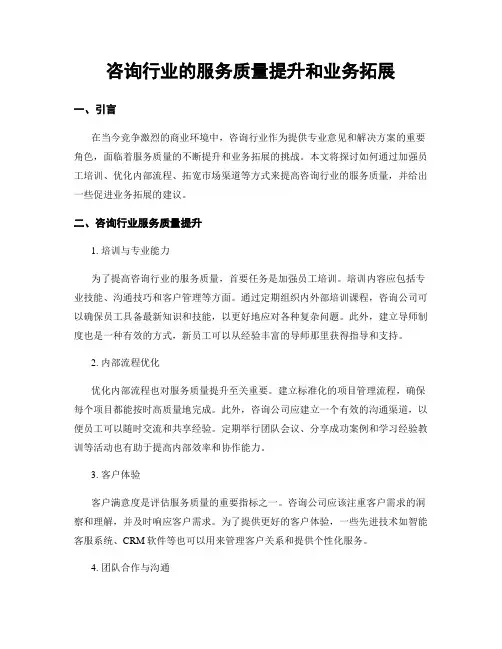 咨询行业的服务质量提升和业务拓展

一、引言

在当今竞争激烈的商业环境中，咨询行业作为提供专业意见和解决方案的重要角色，面临着服务质量的不断提升和业务拓展的挑战。本文将探讨如何通过加强员工培训、优化内部流程、拓宽市场渠道等方式来提高咨询行业的服务质量，并给出一些促进业务拓展的建议。

二、咨询行业服务质量提升

1. 培训与专业能力

为了提高咨询行业的服务质量，首要任务是加强员工培训。培训内容应包括专业技能、沟通技巧和客户管理等方面。通过定期组织内外部培训课程，咨询公司可以确保员工具备最新知识和技能，以更好地应对各种复杂问题。此外，建立导师制度也是一种有效的方式，新员工可以从经验丰富的导师那里获得指导和支持。

2. 内部流程优化

优化内部流程也对服务质量提升至关重要。建立标准化的项目管理流程，确保每个项目都能按时高质量地完成。此外，咨询公司应建立一个有效的沟通渠道，以便员工可以随时交流和共享经验。定期举行团队会议、分享成功案例和学习经验教训等活动也有助于提高内部效率和协作能力。

3. 客户体验

客户满意度是评估服务质量的重要指标之一。咨询公司应该注重客户需求的洞察和理解，并及时响应客户需求。为了提供更好的客户体验，一些先进技术如智能客服系统、CRM 软件等也可以用来管理客户关系和提供个性化服务。

4. 团队合作与沟通